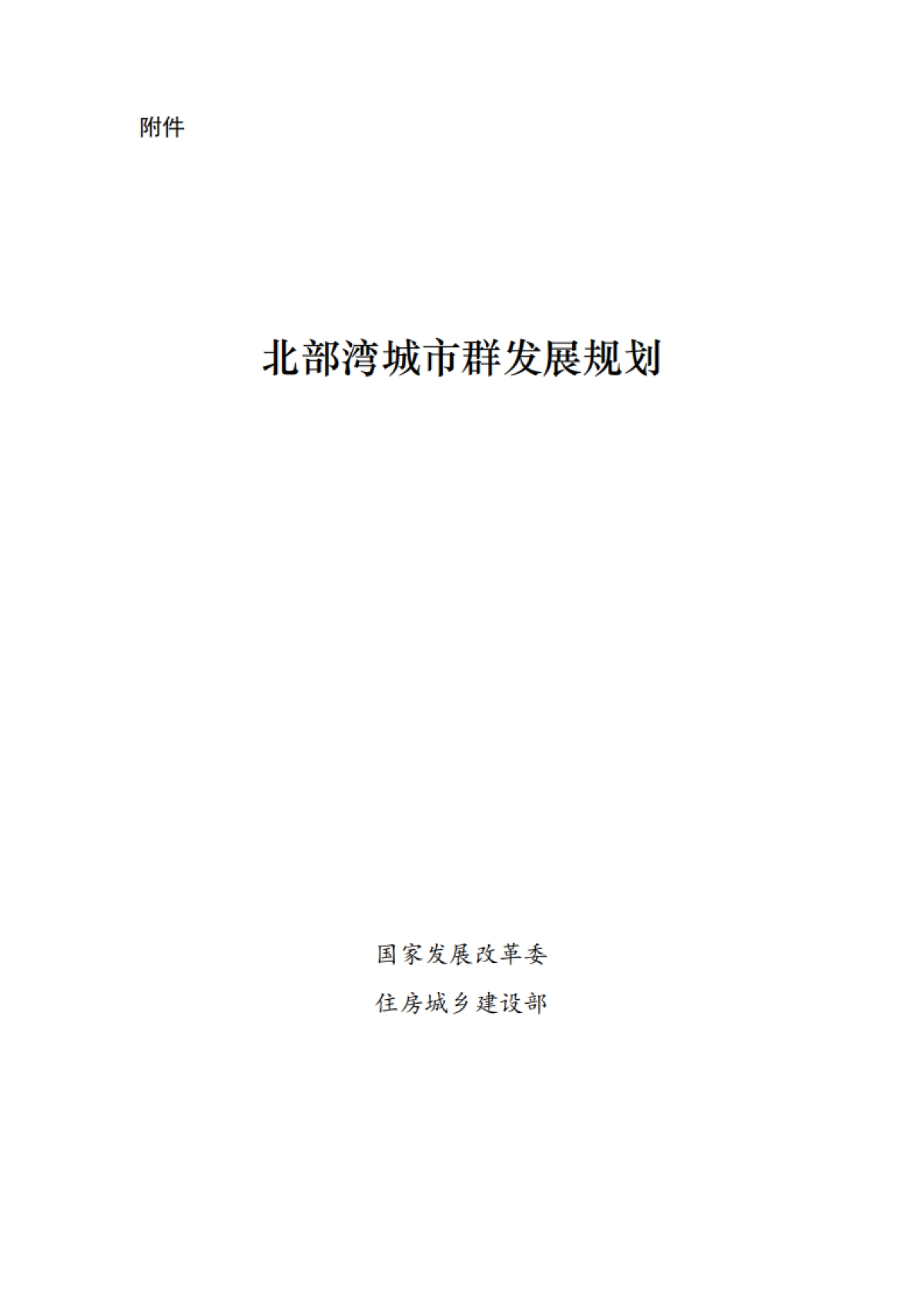 附件

北部湾城市群发展规划

国家发展改革委

住房城乡建设部